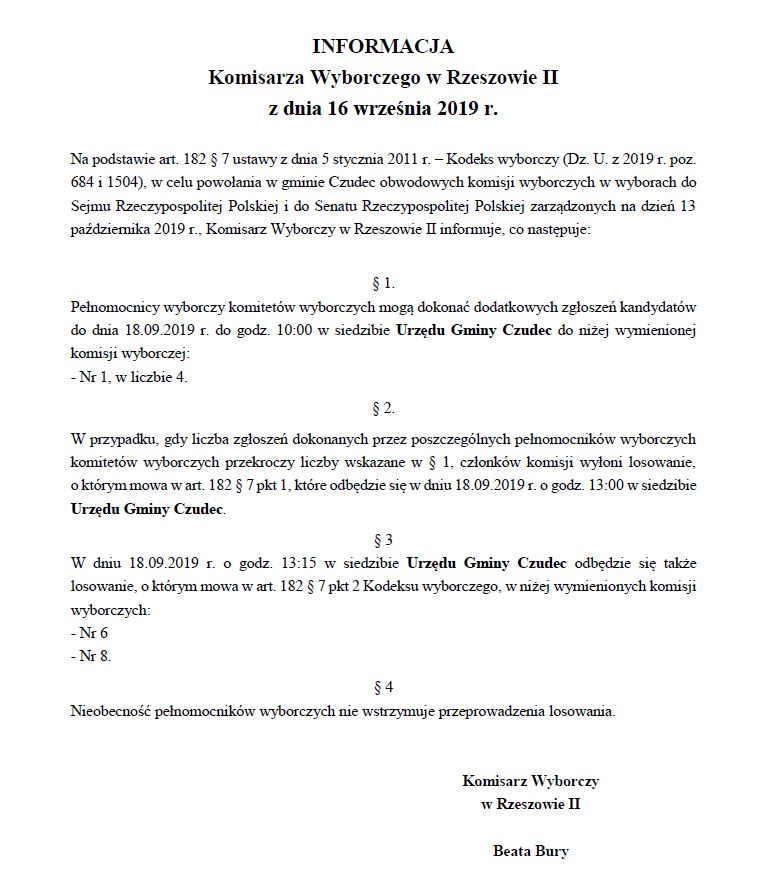 INFORMACJA
Komisarza Wyborczego w Rzeszowie II
z dnia 16 września 2019 r.

Na podstawie art. 182 § 7 ustawy z dnia 5 stycznia 2011 r. – Kodeks wyborczy (Dz. U. z 2019 r. poz. 684 i 1504), w celu powołania w gminie Czudec obwodowych komisji wyborczych w wyborach do Sejmu Rzeczypospolitej Polskiej i do Senatu Rzeczypospolitej Polskiej zarządzonych na dzień 13 października 2019 r., Komisarz Wyborczy w Rzeszowie II informuje, co następuje:

§ 1.
Pełnomocnicy wyborczy komitetów wyborczych mogą dokonać dodatkowych zgłoszeń kandydatów do dnia 18.09.2019 r. do godz. 10:00 w siedzibie Urzędu Gminy Czudec do niżej wymienionej komisji wyborczej:
- Nr 1, w liczbie 4.

§ 2.
W przypadku, gdy liczba zgłoszeń dokonanych przez poszczególnych pełnomocników wyborczych komitetów wyborczych przekroczy liczby wskazane w § 1, członków komisji wyłoni losowanie, o którym mowa w art. 182 § 7 pkt 1, które odbędzie się w dniu 18.09.2019 r. o godz. 13:00 w siedzibie Urzędu Gminy Czudec.

§ 3
W dniu 18.09.2019 r. o godz. 13:15 w siedzibie Urzędu Gminy Czudec odbędzie się także losowanie, o którym mowa w art. 182 § 7 pkt 2 Kodeksu wyborczego, w niżej wymienionych komisji wyborczych:
- Nr 6
- Nr 8.

§ 4
Nieobecność pełnomocników wyborczych nie wstrzymuje przeprowadzenia losowania.

Komisarz Wyborczy
w Rzeszowie II

Beata Bury